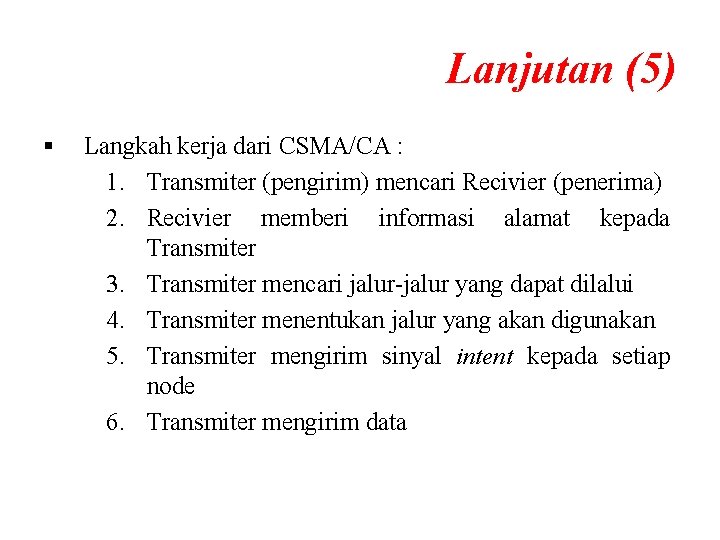 Lanjutan (5)

▪ Langkah kerja dari CSMA/CA :

1. Transmiter (pengirim) mencari Recivier (penerima)
2. Recivier memberi informasi alamat kepada Transmiter
3. Transmiter mencari jalur-jalur yang dapat dilalui
4. Transmiter menentukan jalur yang akan digunakan
5. Transmiter mengirim sinyal intent kepada setiap node
6. Transmiter mengirim data